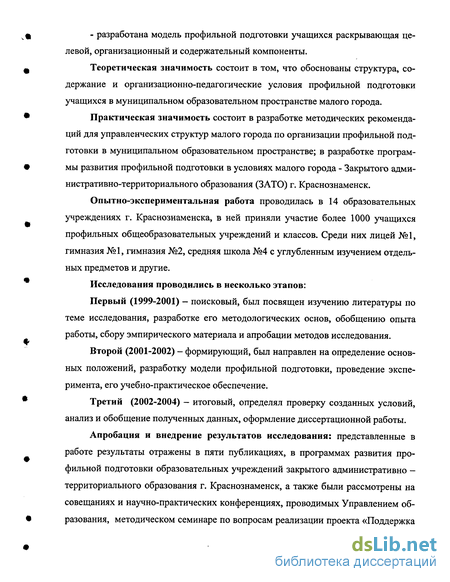 - разработана модель профильной подготовки учащихся раскрывающая целевой, организационный и содержательный компоненты.

**Теоретическая значимость** состоит в том, что обоснованы структура, содержание и организационно-педагогические условия профильной подготовки учащихся в муниципальном образовательном пространстве малого города.

**Практическая значимость** состоит в разработке методических рекомендаций для управленческих структур малого города по организации профильной подготовки в муниципальном образовательном пространстве; в разработке программы развития профильной подготовки в условиях малого города - Закрытого административно-территориального образования (ЗАТО) г. Краснознаменск.

**Опытно-экспериментальная работа** проводилась в 14 образовательных учреждениях г. Краснознаменска, в ней приняли участие более 1000 учащихся профильных общеобразовательных учреждений и классов. Среди них лицей №1, гимназия №1, гимназия №2, средняя школа №4 с углубленным изучением отдельных предметов и другие.

**Исследования проводились в несколько этапов:**

**Первый (1999-2001)** – поисковый, был посвящен изучению литературы по теме исследования, разработке его методологических основ, обобщению опыта работы, сбору эмпирического материала и апробации методов исследования.

**Второй (2001-2002)** – формирующий, был направлен на определение основных положений, разработку модели профильной подготовки, проведение эксперимента, его учебно-практическое обеспечение.

**Третий (2002-2004)** – итоговый, определял проверку созданных условий, анализ и обобщение полученных данных, оформление диссертационной работы.

**Апробация и внедрение результатов исследования:** представленные в работе результаты отражены в пяти публикациях, в программах развития профильной подготовки образовательных учреждений закрытого административно – территориального образования г. Краснознаменск, а также были рассмотрены на совещаниях и научно-практических конференциях, проводимых Управлением образования, методическом семинаре по вопросам реализации проекта «Поддержка

dsLib.net
библиотека диссертаций